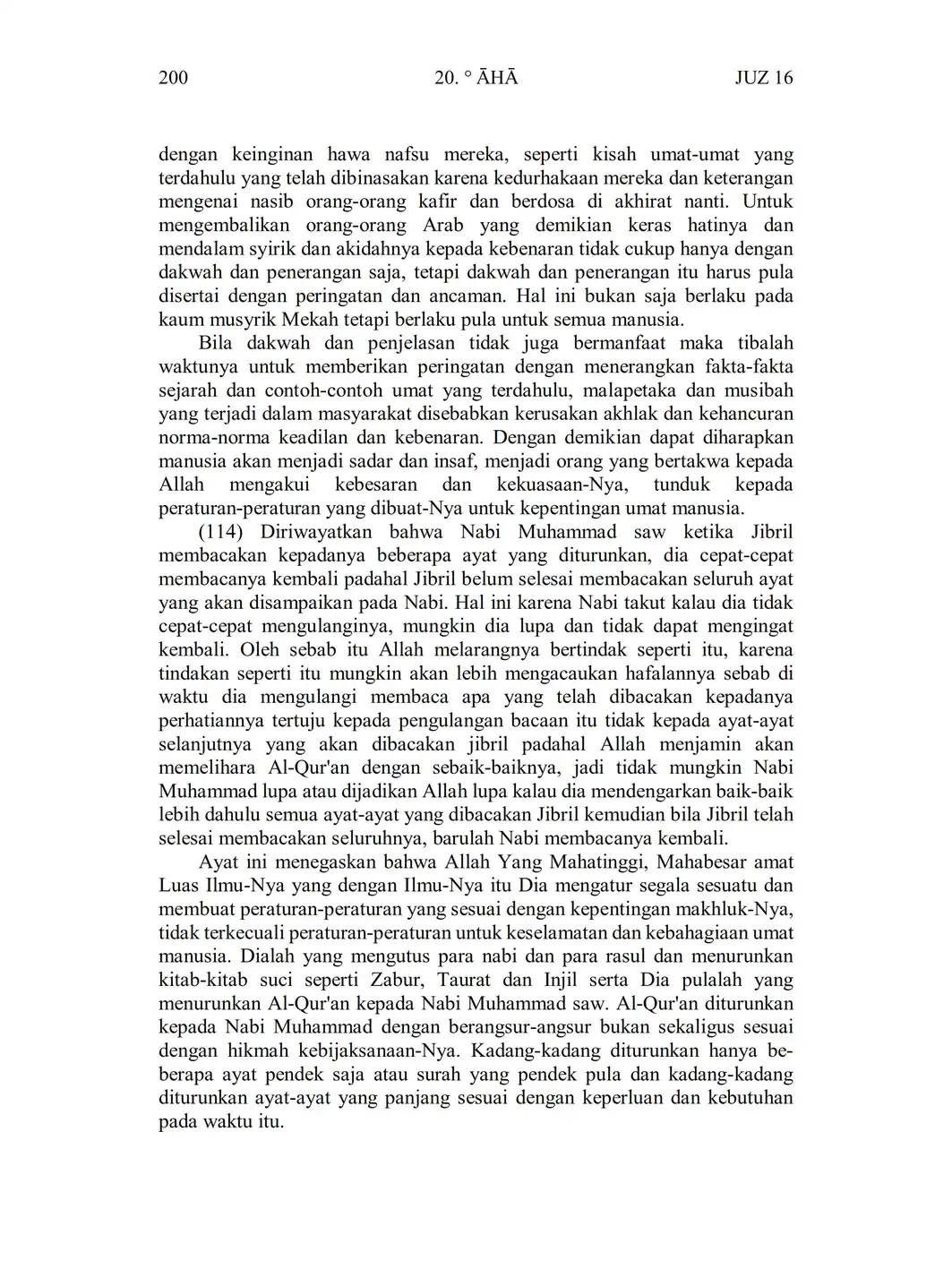 200 20. ° ĀHĀ JUZ 16

dengan keinginan hawa nafsu mereka, seperti kisah umat-umat yang terdahulu yang telah dibinasakan karena kedurhakaan mereka dan keterangan mengenai nasib orang-orang kafir dan berdosa di akhirat nanti. Untuk mengembalikan orang-orang Arab yang demikian keras hatinya dan mendalam syirik dan akidahnya kepada kebenaran tidak cukup hanya dengan dakwah dan penerangan saja, tetapi dakwah dan penerangan itu harus pula disertai dengan peringatan dan ancaman. Hal ini bukan saja berlaku pada kaum musyrik Mekah tetapi berlaku pula untuk semua manusia.

Bila dakwah dan penjelasan tidak juga bermanfaat maka tibalah waktunya untuk memberikan peringatan dengan menerangkan fakta-fakta sejarah dan contoh-contoh umat yang terdahulu, malapetaka dan musibah yang terjadi dalam masyarakat disebabkan kerusakan akhlak dan kehancuran norma-norma keadilan dan kebenaran. Dengan demikian dapat diharapkan manusia akan menjadi sadar dan insaf, menjadi orang yang bertakwa kepada Allah mengakui kebesaran dan kekuasaan-Nya, tunduk kepada peraturan-peraturan yang dibuat-Nya untuk kepentingan umat manusia.

(114) Diriwayatkan bahwa Nabi Muhammad saw ketika Jibril membacakan kepadanya beberapa ayat yang diturunkan, dia cepat-cepat membacanya kembali padahal Jibril belum selesai membacakan seluruh ayat yang akan disampaikan pada Nabi. Hal ini karena Nabi takut kalau dia tidak cepat-cepat mengulanginya, mungkin dia lupa dan tidak dapat mengingat kembali. Oleh sebab itu Allah melarangnya bertindak seperti itu, karena tindakan seperti itu mungkin akan lebih mengacaukan hafalannya sebab di waktu dia mengulangi membaca apa yang telah dibacakan kepadanya perhatiannya tertuju kepada pengulangan bacaan itu tidak kepada ayat-ayat selanjutnya yang akan dibacakan jibril padahal Allah menjamin akan memelihara Al-Qur'an dengan sebaik-baiknya, jadi tidak mungkin Nabi Muhammad lupa atau dijadikan Allah lupa kalau dia mendengarkan baik-baik lebih dahulu semua ayat-ayat yang dibacakan Jibril kemudian bila Jibril telah selesai membacakan seluruhnya, barulah Nabi membacanya kembali.

Ayat ini menegaskan bahwa Allah Yang Mahatinggi, Mahabesar amat Luas Ilmu-Nya yang dengan Ilmu-Nya itu Dia mengatur segala sesuatu dan membuat peraturan-peraturan yang sesuai dengan kepentingan makhluk-Nya, tidak terkecuali peraturan-peraturan untuk keselamatan dan kebahagiaan umat manusia. Dialah yang mengutus para nabi dan para rasul dan menurunkan kitab-kitab suci seperti Zabur, Taurat dan Injil serta Dia pulalah yang menurunkan Al-Qur'an kepada Nabi Muhammad saw. Al-Qur'an diturunkan kepada Nabi Muhammad dengan berangsur-angsur bukan sekaligus sesuai dengan hikmah kebijaksanaan-Nya. Kadang-kadang diturunkan hanya beberapa ayat pendek saja atau surah yang pendek pula dan kadang-kadang diturunkan ayat-ayat yang panjang sesuai dengan keperluan dan kebutuhan pada waktu itu.